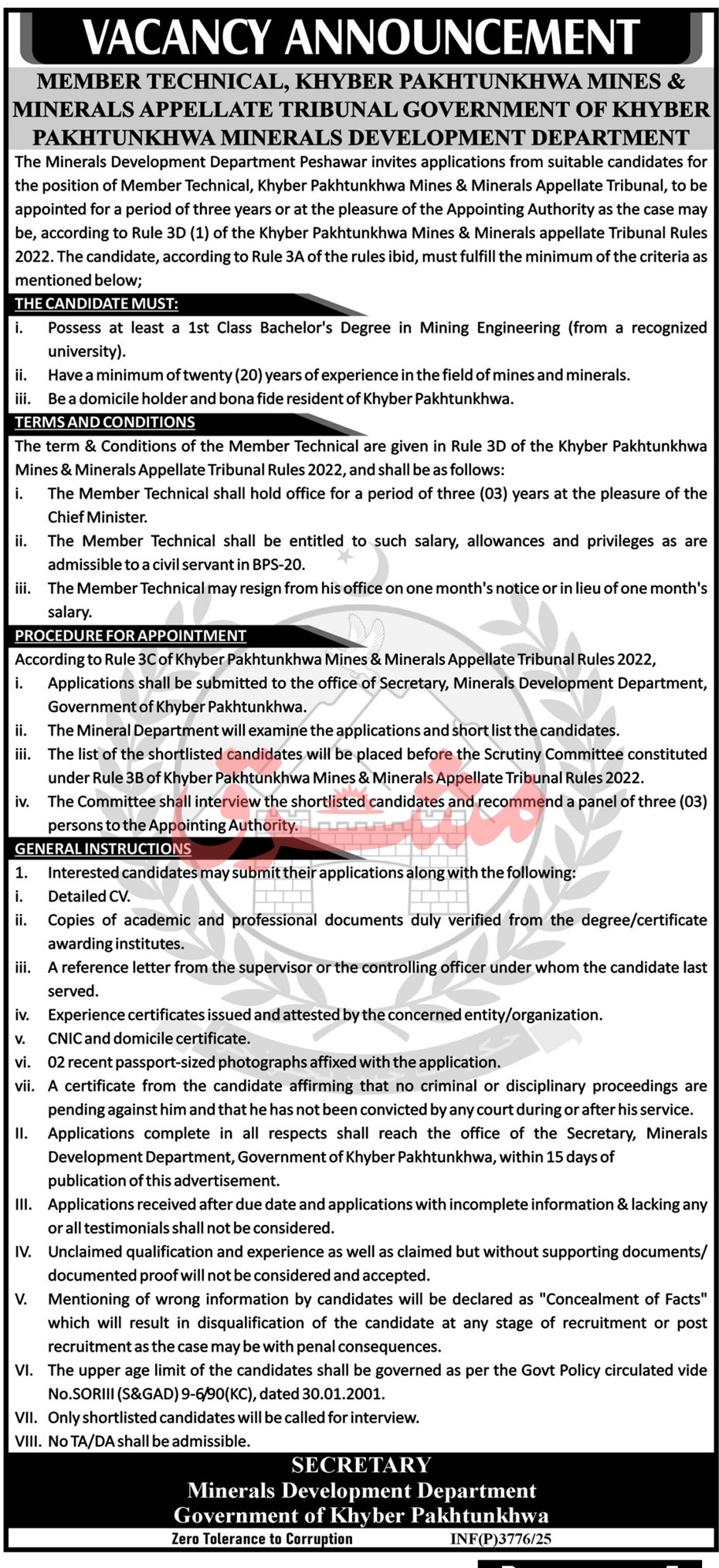 VACANCY ANNOUNCEMENT

MEMBER TECHNICAL, KHYBER PAKHTUNKHWA MINES & MINERALS APPELLATE TRIBUNAL GOVERNMENT OF KHYBER PAKHTUNKHWA MINERALS DEVELOPMENT DEPARTMENT

The Minerals Development Department Peshawar invites applications from suitable candidates for the position of Member Technical, Khyber Pakhtunkhwa Mines & Minerals Appellate Tribunal, to be appointed for a period of three years or at the pleasure of the Appointing Authority as the case may be, according to Rule 3D (1) of the Khyber Pakhtunkhwa Mines & Minerals appellate Tribunal Rules 2022. The candidate, according to Rule 3A of the rules ibid, must fulfill the minimum of the criteria as mentioned below;

THE CANDIDATE MUST:
i. Possess at least a 1st Class Bachelor's Degree in Mining Engineering (from a recognized university).
ii. Have a minimum of twenty (20) years of experience in the field of mines and minerals.
iii. Be a domicile holder and bona fide resident of Khyber Pakhtunkhwa.

TERMS AND CONDITIONS
The term & Conditions of the Member Technical are given in Rule 3D of the Khyber Pakhtunkhwa Mines & Minerals Appellate Tribunal Rules 2022, and shall be as follows:
i. The Member Technical shall hold office for a period of three (03) years at the pleasure of the Chief Minister.
ii. The Member Technical shall be entitled to such salary, allowances and privileges as are admissible to a civil servant in BPS-20.
iii. The Member Technical may resign from his office on one month's notice or in lieu of one month's salary.

PROCEDURE FOR APPOINTMENT
According to Rule 3C of Khyber Pakhtunkhwa Mines & Minerals Appellate Tribunal Rules 2022,
i. Applications shall be submitted to the office of Secretary, Minerals Development Department, Government of Khyber Pakhtunkhwa.
ii. The Mineral Department will examine the applications and short list the candidates.
iii. The list of the shortlisted candidates will be placed before the Scrutiny Committee constituted under Rule 3B of Khyber Pakhtunkhwa Mines & Minerals Appellate Tribunal Rules 2022.
iv. The Committee shall interview the shortlisted candidates and recommend a panel of three (03) persons to the Appointing Authority.

GENERAL INSTRUCTIONS
1. Interested candidates may submit their applications along with the following:
i. Detailed CV.
ii. Copies of academic and professional documents duly verified from the degree/certificate awarding institutes.
iii. A reference letter from the supervisor or the controlling officer under whom the candidate last served.
iv. Experience certificates issued and attested by the concerned entity/organization.
v. CNIC and domicile certificate.
vi. 02 recent passport-sized photographs affixed with the application.
vii. A certificate from the candidate affirming that no criminal or disciplinary proceedings are pending against him and that he has not been convicted by any court during or after his service.
II. Applications complete in all respects shall reach the office of the Secretary, Minerals Development Department, Government of Khyber Pakhtunkhwa, within 15 days of publication of this advertisement.
III. Applications received after due date and applications with incomplete information & lacking any or all testimonials shall not be considered.
IV. Unclaimed qualification and experience as well as claimed but without supporting documents/ documented proof will not be considered and accepted.
V. Mentioning of wrong information by candidates will be declared as "Concealment of Facts" which will result in disqualification of the candidate at any stage of recruitment or post recruitment as the case may be with penal consequences.
VI. The upper age limit of the candidates shall be governed as per the Govt Policy circulated vide No.SORIII (S&GAD) 9-6/90(KC), dated 30.01.2001.
VII. Only shortlisted candidates will be called for interview.
VIII. No TA/DA shall be admissible.

SECRETARY
Minerals Development Department
Government of Khyber Pakhtunkhwa
Zero Tolerance to Corruption
INF(P)3776/25